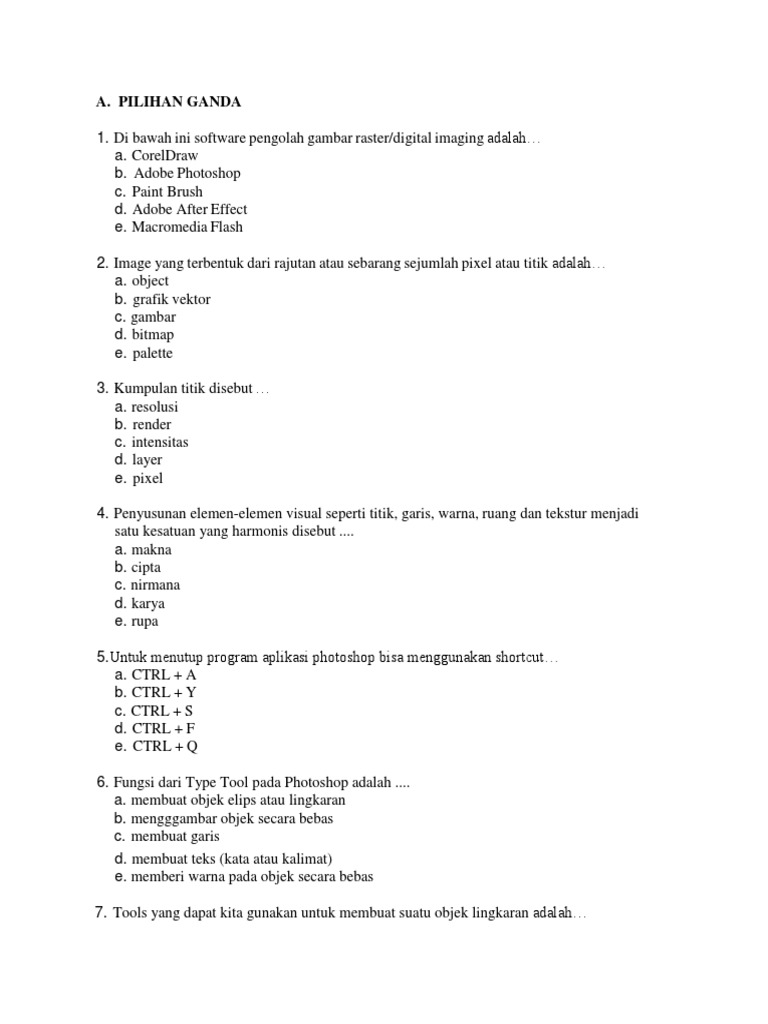 A. PILIHAN GANDA

1. Di bawah ini software pengolah gambar raster/digital imaging adalah…
a. CorelDraw
b. Adobe Photoshop
c. Paint Brush
d. Adobe After Effect
e. Macromedia Flash

2. Image yang terbentuk dari rajutan atau sebarang sejumlah pixel atau titik adalah…
a. object
b. grafik vektor
c. gambar
d. bitmap
e. palette

3. Kumpulan titik disebut …
a. resolusi
b. render
c. intensitas
d. layer
e. pixel

4. Penyusunan elemen-elemen visual seperti titik, garis, warna, ruang dan tekstur menjadi satu kesatuan yang harmonis disebut ....
a. makna
b. cipta
c. nirmana
d. karya
e. rupa

5.Untuk menutup program aplikasi photoshop bisa menggunakan shortcut…
a. CTRL + A
b. CTRL + Y
c. CTRL + S
d. CTRL + F
e. CTRL + Q

6. Fungsi dari Type Tool pada Photoshop adalah ....
a. membuat objek elips atau lingkaran
b. mengggambar objek secara bebas
c. membuat garis
d. membuat teks (kata atau kalimat)
e. memberi warna pada objek secara bebas

7. Tools yang dapat kita gunakan untuk membuat suatu objek lingkaran adalah…